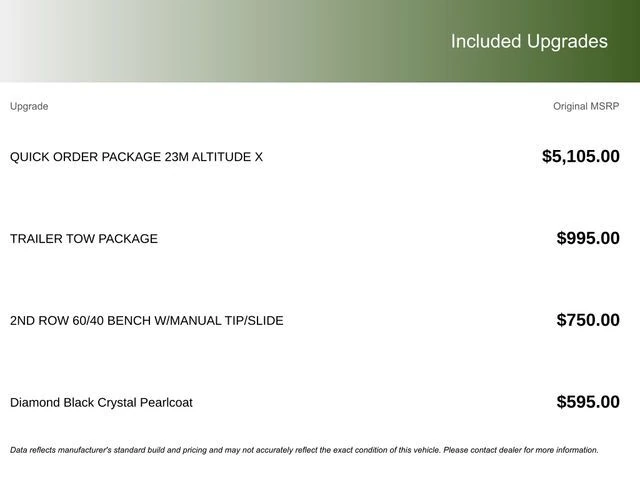 Included Upgrades

| Upgrade | Original MSRP |
|---|---|
| QUICK ORDER PACKAGE 23M ALTITUDE X | $5,105.00 |
| TRAILER TOW PACKAGE | $995.00 |
| 2ND ROW 60/40 BENCH W/MANUAL TIP/SLIDE | $750.00 |
| Diamond Black Crystal Pearlcoat | $595.00 |

Data reflects manufacturer's standard build and pricing and may not accurately reflect the exact condition of this vehicle. Please contact dealer for more information.